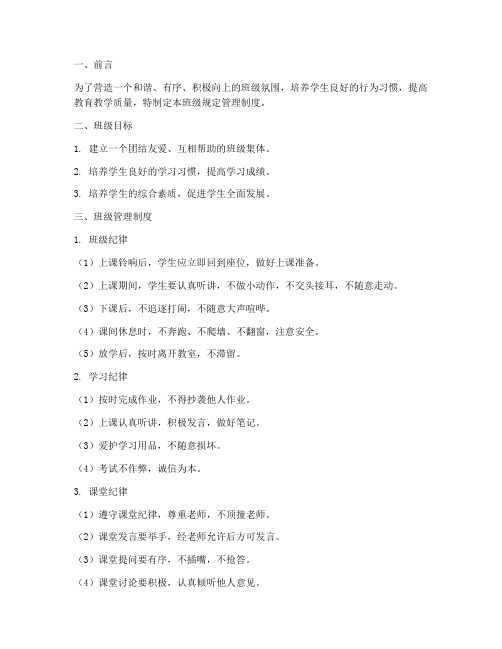 一、前言

为了营造一个和谐、有序、积极向上的班级氛围，培养学生良好的行为习惯，提高教育教学质量，特制定本班级规定管理制度。

二、班级目标

1. 建立一个团结友爱、互相帮助的班级集体。

2. 培养学生良好的学习习惯，提高学习成绩。

3. 培养学生的综合素质，促进学生全面发展。

三、班级管理制度

1. 班级纪律

（1）上课铃响后，学生应立即回到座位，做好上课准备。

（2）上课期间，学生要认真听讲，不做小动作，不交头接耳，不随意走动。

（3）下课后，不追逐打闹，不随意大声喧哗。

（4）课间休息时，不奔跑、不爬墙、不翻窗，注意安全。

（5）放学后，按时离开教室，不滞留。

2. 学习纪律

（1）按时完成作业，不得抄袭他人作业。

（2）上课认真听讲，积极发言，做好笔记。

（3）爱护学习用品，不随意损坏。

（4）考试不作弊，诚信为本。

3. 课堂纪律

（1）遵守课堂纪律，尊重老师，不顶撞老师。

（2）课堂发言要举手，经老师允许后方可发言。

（3）课堂提问要有序，不插嘴，不抢答。

（4）课堂讨论要积极，认真倾听他人意见。